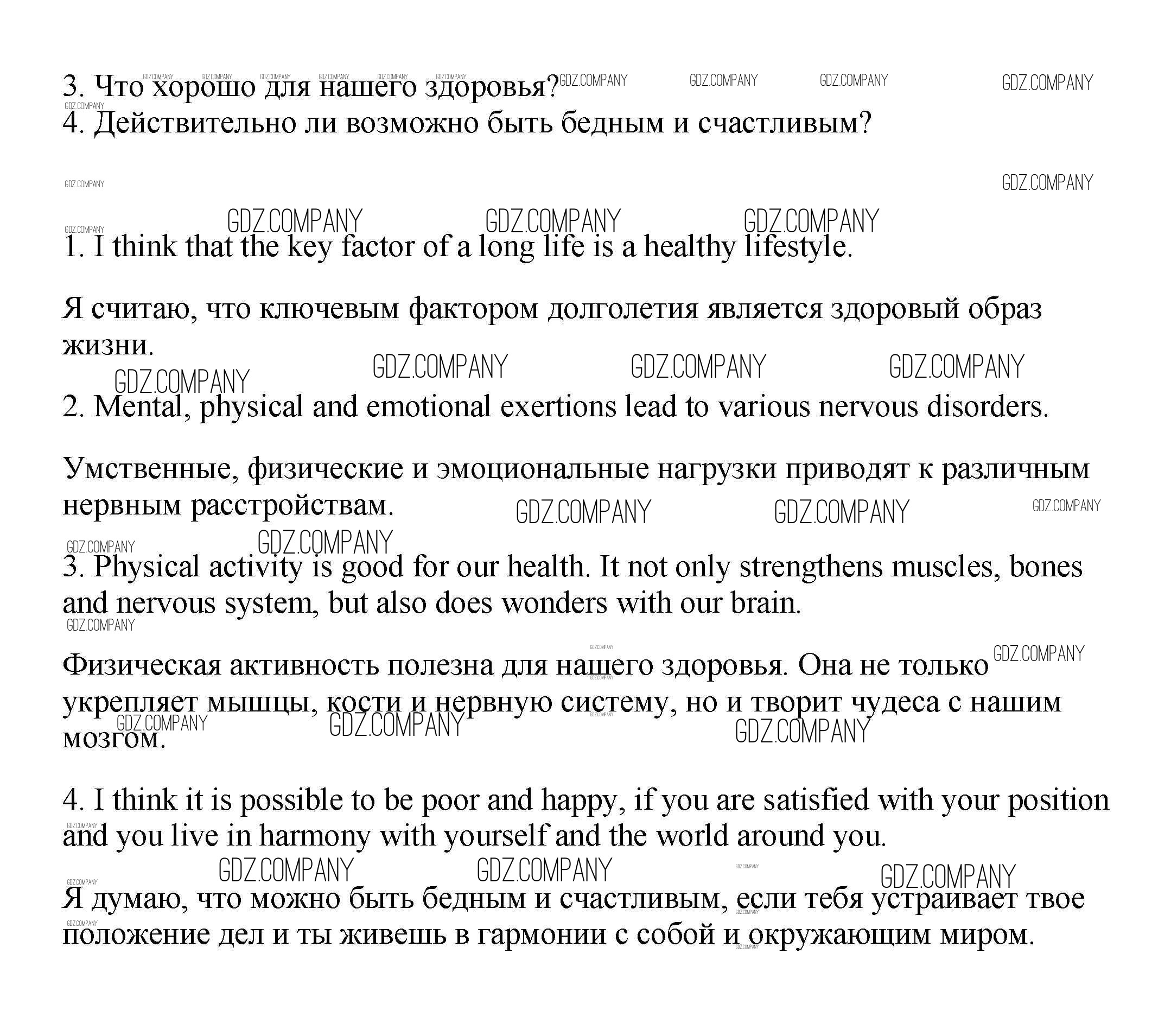 3. Что хорошо для нашего здоровья?
4. Действительно ли возможно быть бедным и счастливым?

GDZ.COMPANY

1. I think that the key factor of a long life is a healthy lifestyle.

Я считаю, что ключевым фактором долголетия является здоровый образ жизни.

2. Mental, physical and emotional exertions lead to various nervous disorders.

Умственные, физические и эмоциональные нагрузки приводят к различным нервным расстройствам.

3. Physical activity is good for our health. It not only strengthens muscles, bones and nervous system, but also does wonders with our brain.

Физическая активность полезна для нашего здоровья. Она не только укрепляет мышцы, кости и нервную систему, но и творит чудеса с нашим мозгом.

4. I think it is possible to be poor and happy, if you are satisfied with your position and you live in harmony with yourself and the world around you.

Я думаю, что можно быть бедным и счастливым, если тебя устраивает твое положение дел и ты живешь в гармонии с собой и окружающим миром.